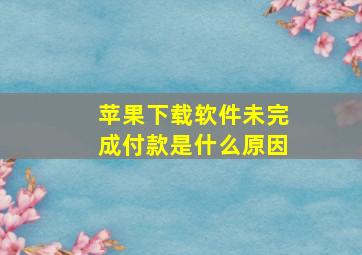 苹果下载软件未完成付款是什么原因